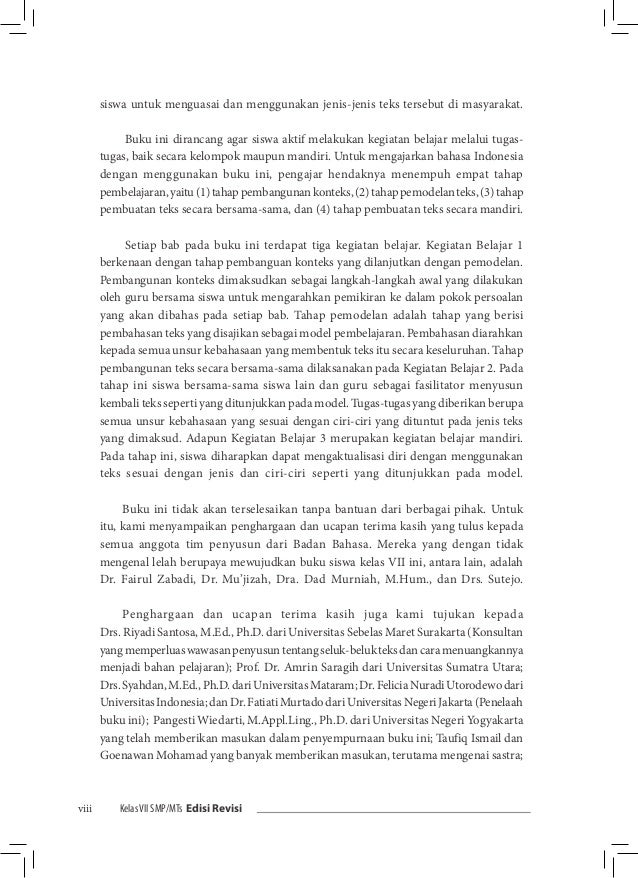 siswa untuk menguasai dan menggunakan jenis-jenis teks tersebut di masyarakat.

Buku ini dirancang agar siswa aktif melakukan kegiatan belajar melalui tugas-tugas, baik secara kelompok maupun mandiri. Untuk mengajarkan bahasa Indonesia dengan menggunakan buku ini, pengajar hendaknya menempuh empat tahap pembelajaran, yaitu (1) tahap pembangunan konteks, (2) tahap pemodelan teks, (3) tahap pembuatan teks secara bersama-sama, dan (4) tahap pembuatan teks secara mandiri.

Setiap bab pada buku ini terdapat tiga kegiatan belajar. Kegiatan Belajar 1 berkenaan dengan tahap pembangunan konteks yang dilanjutkan dengan pemodelan. Pembangunan konteks dimaksudkan sebagai langkah-langkah awal yang dilakukan oleh guru bersama siswa untuk mengarahkan pemikiran ke dalam pokok persoalan yang akan dibahas pada setiap bab. Tahap pemodelan adalah tahap yang berisi pembahasan teks yang disajikan sebagai model pembelajaran. Pembahasan diarahkan kepada semua unsur kebahasaan yang membentuk teks itu secara keseluruhan. Tahap pembangunan teks secara bersama-sama dilaksanakan pada Kegiatan Belajar 2. Pada tahap ini siswa bersama-sama siswa lain dan guru sebagai fasilitator menyusun kembali teks seperti yang ditunjukkan pada model. Tugas-tugas yang diberikan berupa semua unsur kebahasaan yang sesuai dengan ciri-ciri yang dituntut pada jenis teks yang dimaksud. Adapun Kegiatan Belajar 3 merupakan kegiatan belajar mandiri. Pada tahap ini, siswa diharapkan dapat mengaktualisasi diri dengan menggunakan teks sesuai dengan jenis dan ciri-ciri seperti yang ditunjukkan pada model.

Buku ini tidak akan terselesaikan tanpa bantuan dari berbagai pihak. Untuk itu, kami menyampaikan penghargaan dan ucapan terima kasih yang tulus kepada semua anggota tim penyusun dari Badan Bahasa. Mereka yang dengan tidak mengenal lelah berupaya mewujudkan buku siswa kelas VII ini, antara lain, adalah Dr. Fairul Zabadi, Dr. Mu'jizah, Dra. Dad Murniah, M.Hum., dan Drs. Sutejo.

Penghargaan dan ucapan terima kasih juga kami tujukan kepada Drs. Riyadi Santosa, M.Ed., Ph.D. dari Universitas Sebelas Maret Surakarta (Konsultan yang memperluas wawasan penyusun tentang seluk-beluk teks dan cara menuangkannya menjadi bahan pelajaran); Prof. Dr. Amrin Saragih dari Universitas Sumatra Utara; Drs. Syahdan, M.Ed., Ph.D. dari Universitas Mataram; Dr. Felicia Nuradi Utorodewo dari Universitas Indonesia; dan Dr. Fatiati Murtado dari Universitas Negeri Jakarta (Penelaah buku ini); Pangesti Wiedarti, M.Appl.Ling., Ph.D. dari Universitas Negeri Yogyakarta yang telah memberikan masukan dalam penyempurnaan buku ini; Taufiq Ismail dan Goenawan Mohamad yang banyak memberikan masukan, terutama mengenai sastra;

viii Kelas VII SMP/MTs Edisi Revisi